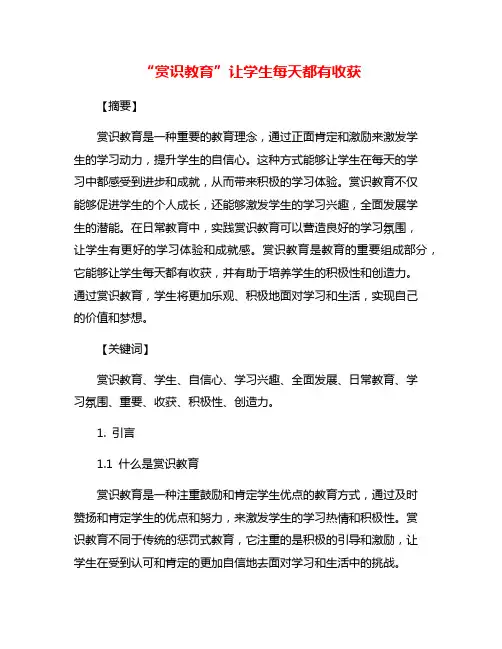 “赏识教育”让学生每天都有收获

【摘要】

赏识教育是一种重要的教育理念，通过正面肯定和激励来激发学生的学习动力，提升学生的自信心。这种方式能够让学生在每天的学习中都感受到进步和成就，从而带来积极的学习体验。赏识教育不仅能够促进学生的个人成长，还能够激发学生的学习兴趣，全面发展学生的潜能。在日常教育中，实践赏识教育可以营造良好的学习氛围，让学生有更好的学习体验和成就感。赏识教育是教育的重要组成部分，它能够让学生每天都有收获，并有助于培养学生的积极性和创造力。通过赏识教育，学生将更加乐观、积极地面对学习和生活，实现自己的价值和梦想。

【关键词】

赏识教育、学生、自信心、学习兴趣、全面发展、日常教育、学习氛围、重要、收获、积极性、创造力。

1. 引言

1.1 什么是赏识教育

赏识教育是一种注重鼓励和肯定学生优点的教育方式，通过及时赞扬和肯定学生的优点和努力，来激发学生的学习热情和积极性。赏识教育不同于传统的惩罚式教育，它注重的是积极的引导和激励，让学生在受到认可和肯定的更加自信地去面对学习和生活中的挑战。